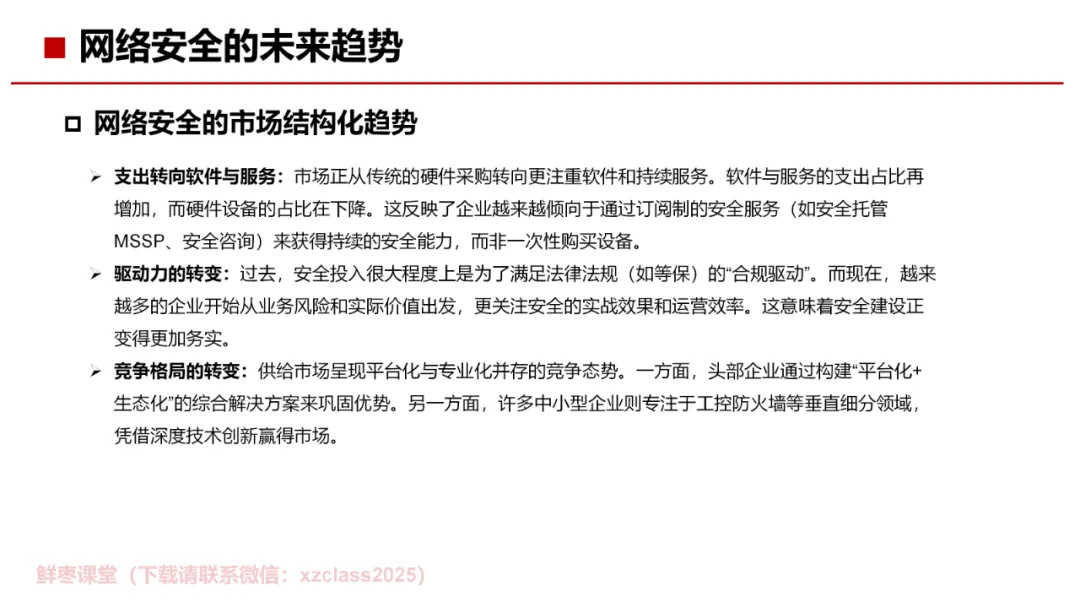 ■ 网络安全的未来趋势

□ 网络安全的市场结构化趋势

➢ 支出转向软件与服务：市场正从传统的硬件采购转向更注重软件和持续服务。软件与服务的支出占比再增加，而硬件设备的占比在下降。这反映了企业越来越倾向于通过订阅制的安全服务（如安全托管MSSP、安全咨询）来获得持续的安全能力，而非一次性购买设备。

➢ 驱动力的转变：过去，安全投入很大程度上是为了满足法律法规（如等保）的“合规驱动”。而现在，越来越多的企业开始从业务风险和实际价值出发，更关注安全的实战效果和运营效率。这意味着安全建设正变得更加务实。

➢ 竞争格局的转变：供给市场呈现平台化与专业化并存的竞争态势。一方面，头部企业通过构建“平台化+生态化”的综合解决方案来巩固优势。另一方面，许多中小型企业则专注于工控防火墙等垂直细分领域，凭借深度技术创新赢得市场。

鲜枣课堂（下载请联系微信：xzclass2025）